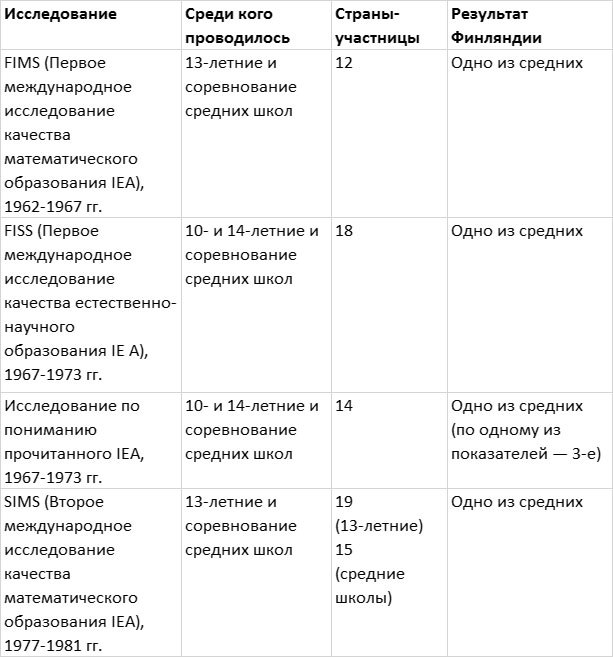 | Исследование | Среди кого проводилось | Страны-участницы | Результат Финляндии |
|---|---|---|---|
| FIMS (Первое международное исследование качества математического образования IEA), 1962-1967 гг. | 13-летние и соревнование средних школ | 12 | Одно из средних |
| FISS (Первое международное исследование качества естественно-научного образования IE A), 1967-1973 гг. | 10- и 14-летние и соревнование средних школ | 18 | Одно из средних |
| Исследование по пониманию прочитанного IEA, 1967-1973 гг. | 10- и 14-летние и соревнование средних школ | 14 | Одно из средних (по одному из показателей — 3-е) |
| SIMS (Второе международное исследование качества математического образования IEA), 1977-1981 гг. | 13-летние и соревнование средних школ | 19 (13-летние) 15 (средние школы) | Одно из средних |